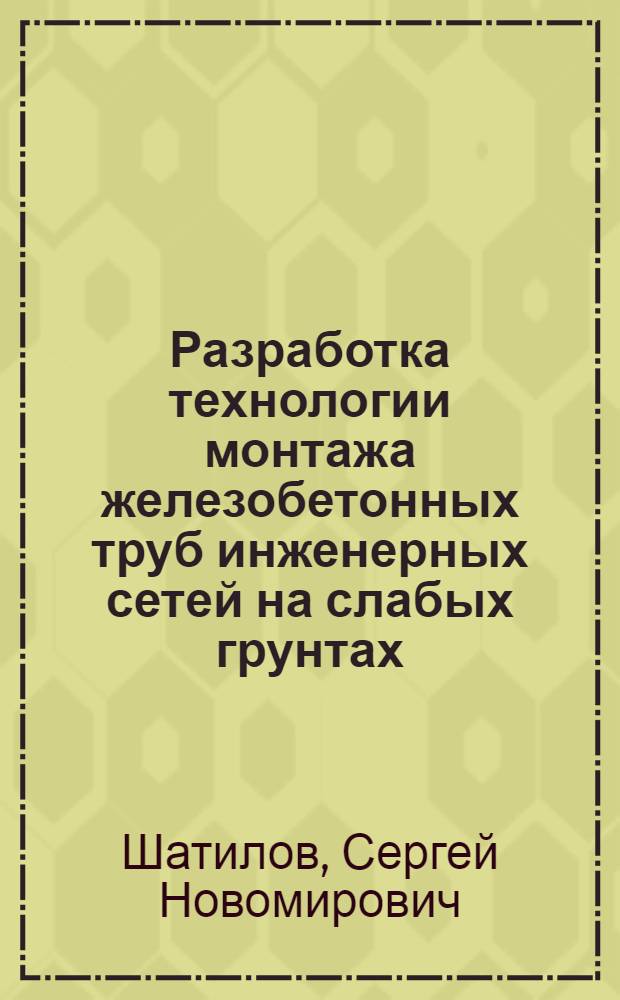 Разработка технологии монтажа железобетонных труб инженерных сетей на слабых грунтах

Шатилов, Сергей Новомирович